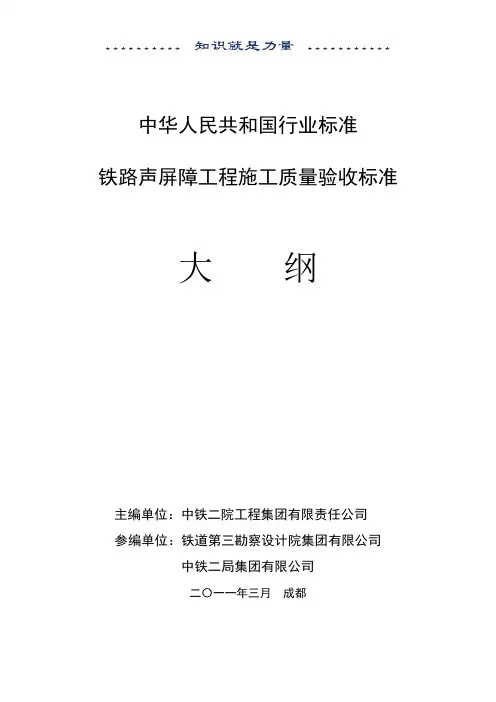 知识就是力量

中华人民共和国行业标准

铁路声屏障工程施工质量验收标准

大　纲

主编单位：中铁二院工程集团有限责任公司

参编单位：铁道第三勘察设计院集团有限公司

中铁二局集团有限公司

二〇一一年三月　成都